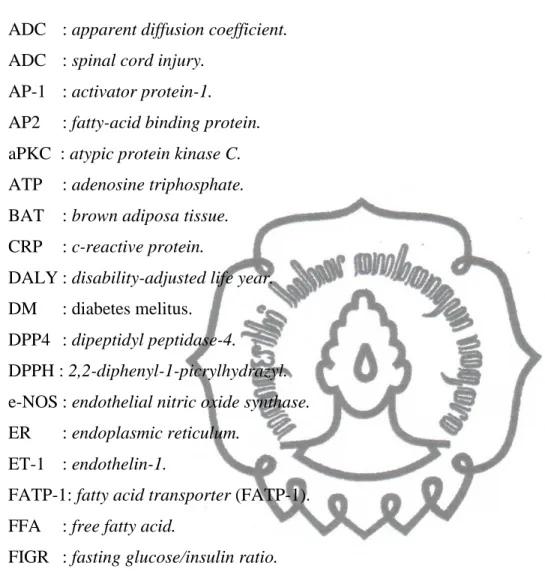 ADC : apparent diffusion coefficient.

ADC : spinal cord injury.

AP-1 : activator protein-1.

AP2 : fatty-acid binding protein.

aPKC : atypic protein kinase C.

ATP : adenosine triphosphate.

BAT : brown adiposa tissue.

CRP : c-reactive protein.

DALY : disability-adjusted life year.

DM : diabetes melitus.

DPP4 : dipeptidyl peptidase-4.

DPPH : 2,2-diphenyl-1-picrylhydrazyl.

e-NOS : endothelial nitric oxide synthase.

ER : endoplasmic reticulum.

ET-1 : endothelin-1.

FATP-1: fatty acid transporter (FATP-1).

FFA : free fatty acid.

FIGR : fasting glucose/insulin ratio.